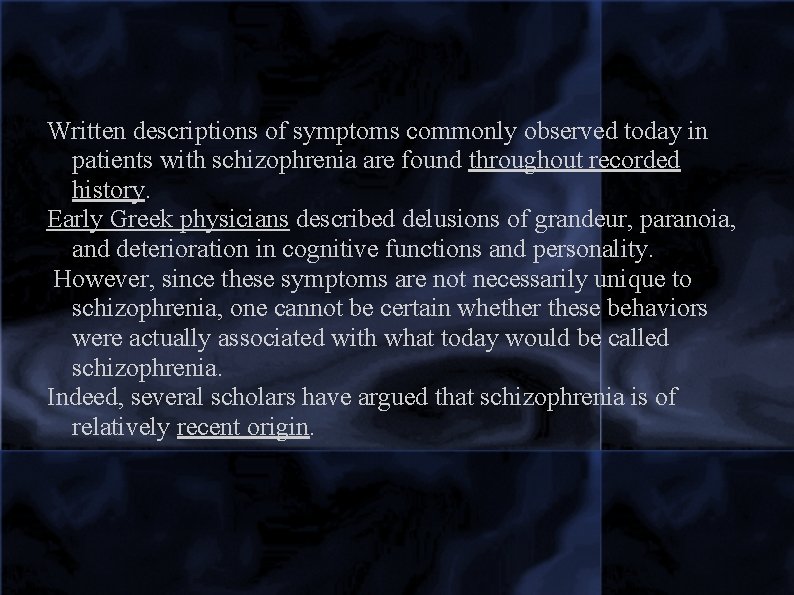 Written descriptions of symptoms commonly observed today in patients with schizophrenia are found throughout recorded history.

Early Greek physicians described delusions of grandeur, paranoia, and deterioration in cognitive functions and personality.

However, since these symptoms are not necessarily unique to schizophrenia, one cannot be certain whether these behaviors were actually associated with what today would be called schizophrenia.

Indeed, several scholars have argued that schizophrenia is of relatively recent origin.